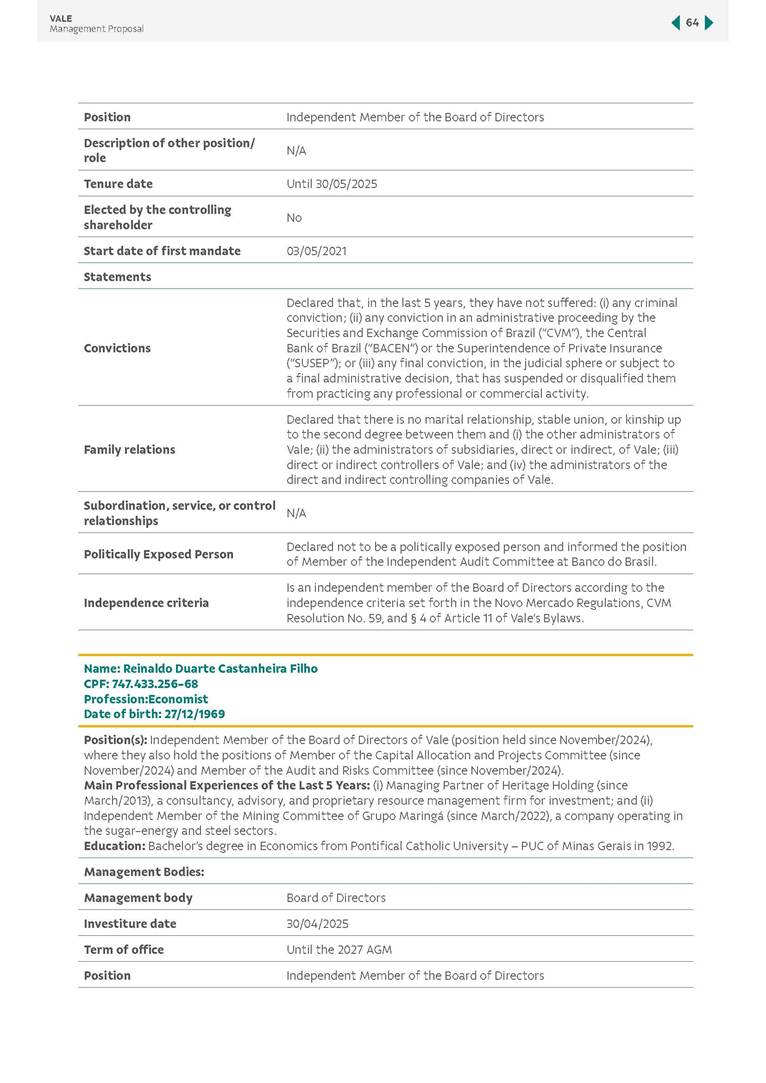 VALE
Management Proposal

64

| Position | Independent Member of the Board of Directors |
|---|---|
| Description of other position/ role | N/A |
| Tenure date | Until 30/05/2025 |
| Elected by the controlling shareholder | No |
| Start date of first mandate | 03/05/2021 |
| Statements | |
| Convictions | Declared that, in the last 5 years, they have not suffered: (i) any criminal conviction; (ii) any conviction in an administrative proceeding by the Securities and Exchange Commission of Brazil ("CVM"), the Central Bank of Brazil ("BACEN") or the Superintendence of Private Insurance ("SUSEP"); or (iii) any final conviction, in the judicial sphere or subject to a final administrative decision, that has suspended or disqualified them from practicing any professional or commercial activity. |
| Family relations | Declared that there is no marital relationship, stable union, or kinship up to the second degree between them and (i) the other administrators of Vale; (ii) the administrators of subsidiaries, direct or indirect, of Vale; (iii) direct or indirect controllers of Vale; and (iv) the administrators of the direct and indirect controlling companies of Vale. |
| Subordination, service, or control relationships | N/A |
| Politically Exposed Person | Declared not to be a politically exposed person and informed the position of Member of the Independent Audit Committee at Banco do Brasil. |
| Independence criteria | Is an independent member of the Board of Directors according to the independence criteria set forth in the Novo Mercado Regulations, CVM Resolution No. 59, and § 4 of Article 11 of Vale's Bylaws. |

Name: Reinaldo Duarte Castanheira Filho
CPF: 747.433.256-68
Profession:Economist
Date of birth: 27/12/1969

Position(s): Independent Member of the Board of Directors of Vale (position held since November/2024), where they also hold the positions of Member of the Capital Allocation and Projects Committee (since November/2024) and Member of the Audit and Risks Committee (since November/2024).
Main Professional Experiences of the Last 5 Years: (i) Managing Partner of Heritage Holding (since March/2013), a consultancy, advisory, and proprietary resource management firm for investment; and (ii) Independent Member of the Mining Committee of Grupo Maringá (since March/2022), a company operating in the sugar-energy and steel sectors.
Education: Bachelor's degree in Economics from Pontifical Catholic University – PUC of Minas Gerais in 1992.

| Management Bodies: | |
|---|---|
| Management body | Board of Directors |
| Investiture date | 30/04/2025 |
| Term of office | Until the 2027 AGM |
| Position | Independent Member of the Board of Directors |